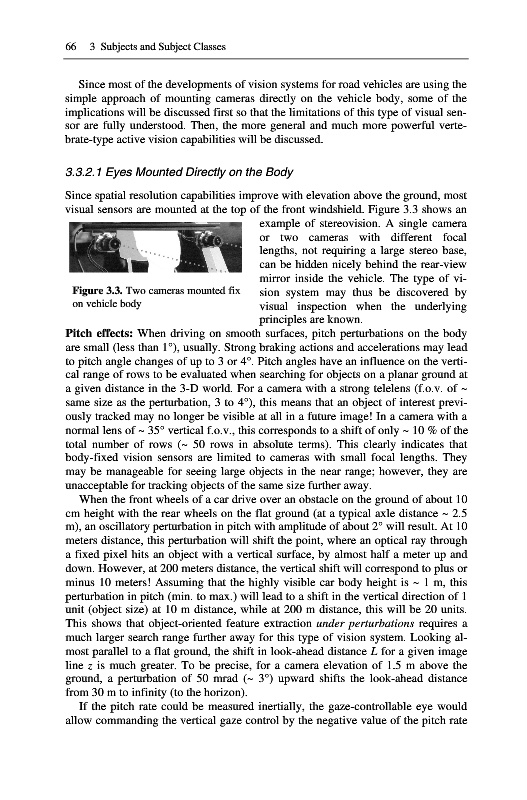 66 3 Subjects and Subject Classes

Since most of the developments of vision systems for road vehicles are using the simple approach of mounting cameras directly on the vehicle body, some of the implications will be discussed first so that the limitations of this type of visual sensor are fully understood. Then, the more general and much more powerful vertebrate-type active vision capabilities will be discussed.

3.3.2.1 Eyes Mounted Directly on the Body

Since spatial resolution capabilities improve with elevation above the ground, most visual sensors are mounted at the top of the front windshield. Figure 3.3 shows an example of stereovision. A single camera or two cameras with different focal lengths, not requiring a large stereo base, can be hidden nicely behind the rear-view mirror inside the vehicle. The type of vision system may thus be discovered by visual inspection when the underlying principles are known.

Figure 3.3. Two cameras mounted fix on vehicle body

Pitch effects: When driving on smooth surfaces, pitch perturbations on the body are small (less than 1°), usually. Strong braking actions and accelerations may lead to pitch angle changes of up to 3 or 4°. Pitch angles have an influence on the vertical range of rows to be evaluated when searching for objects on a planar ground at a given distance in the 3-D world. For a camera with a strong telelens (f.o.v. of ~ same size as the perturbation, 3 to 4°), this means that an object of interest previously tracked may no longer be visible at all in a future image! In a camera with a normal lens of ~ 35° vertical f.o.v., this corresponds to a shift of only ~ 10 % of the total number of rows (~ 50 rows in absolute terms). This clearly indicates that body-fixed vision sensors are limited to cameras with small focal lengths. They may be manageable for seeing large objects in the near range; however, they are unacceptable for tracking objects of the same size further away.

When the front wheels of a car drive over an obstacle on the ground of about 10 cm height with the rear wheels on the flat ground (at a typical axle distance ~ 2.5 m), an oscillatory perturbation in pitch with amplitude of about 2° will result. At 10 meters distance, this perturbation will shift the point, where an optical ray through a fixed pixel hits an object with a vertical surface, by almost half a meter up and down. However, at 200 meters distance, the vertical shift will correspond to plus or minus 10 meters! Assuming that the highly visible car body height is ~ 1 m, this perturbation in pitch (min. to max.) will lead to a shift in the vertical direction of 1 unit (object size) at 10 m distance, while at 200 m distance, this will be 20 units. This shows that object-oriented feature extraction under perturbations requires a much larger search range further away for this type of vision system. Looking almost parallel to a flat ground, the shift in look-ahead distance $L$ for a given image line $z$ is much greater. To be precise, for a camera elevation of 1.5 m above the ground, a perturbation of 50 mrad (~ 3°) upward shifts the look-ahead distance from 30 m to infinity (to the horizon).

If the pitch rate could be measured inertially, the gaze-controllable eye would allow commanding the vertical gaze control by the negative value of the pitch rate